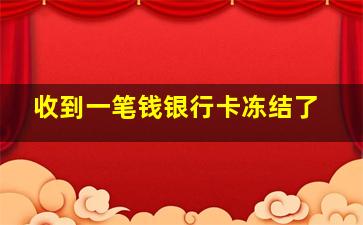 收到一笔钱银行卡冻结了